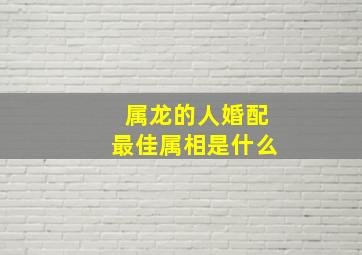 属龙的人婚配
最佳属相是什么